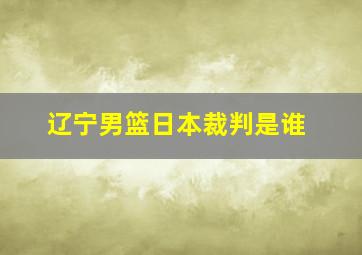 辽宁男篮日本裁判是谁